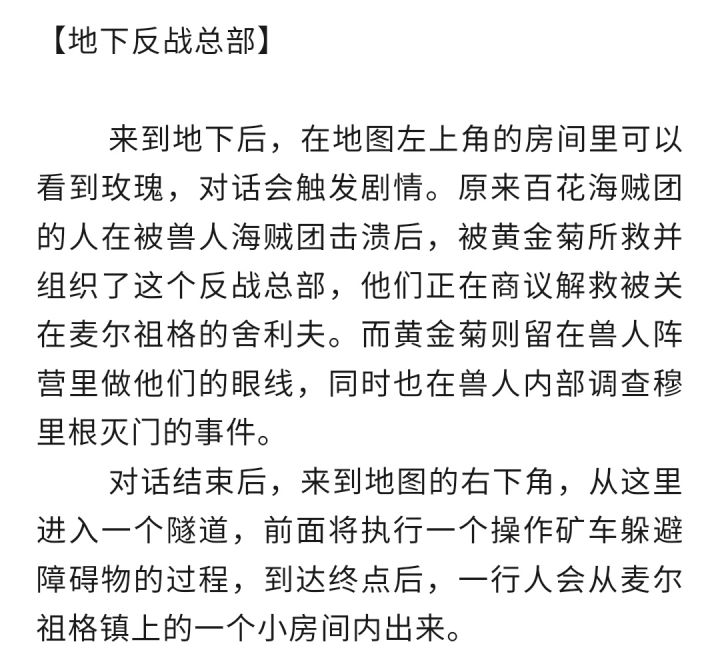 【地下反战总部】

来到地下后，在地图左上角的房间里可以看到玫瑰，对话会触发剧情。原来百花海贼团的人在被兽人海贼团击溃后，被黄金菊所救并组织了这个反战总部，他们正在商议解救被关在麦尔祖格的舍利夫。而黄金菊则留在兽人阵营里做他们的眼线，同时也在兽人内部调查穆里根灭门的事件。

对话结束后，来到地图的右下角，从这里进入一个隧道，前面将执行一个操作矿车躲避障碍物的过程，到达终点后，一行人会从麦尔祖格镇上的一个小房间内出来。